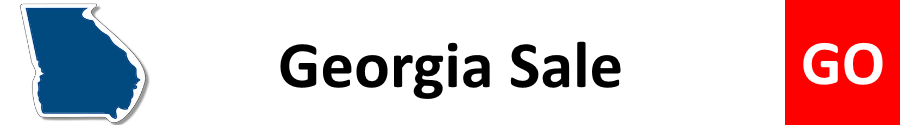 Georgia Sale

GO